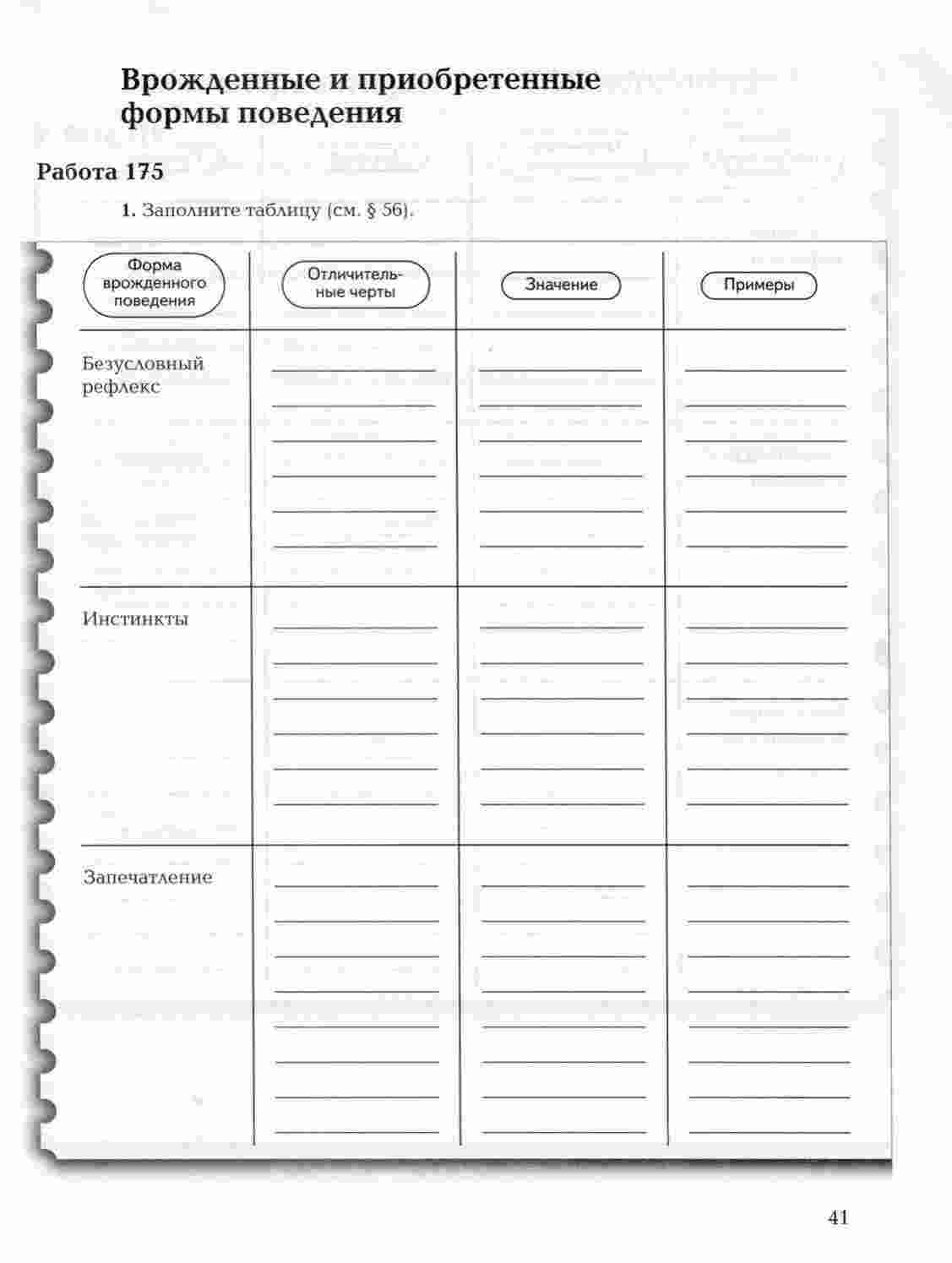 Врожденные и приобретенные формы поведения

Работа 175

1. Заполните таблицу (см. § 56).

| Форма врожденного поведения | Отличительные черты | Значение | Примеры |
|---|---|---|---|
| Безусловный рефлекс | | | |
| Инстинкты | | | |
| Запечатление | | | |

41